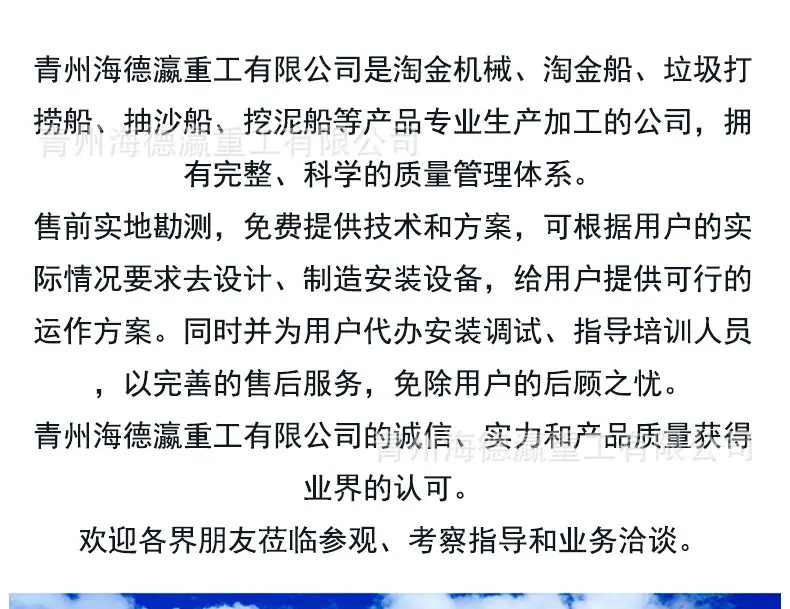 青州海德瀛重工有限公司是淘金机械、淘金船、垃圾打捞船、抽沙船、挖泥船等产品专业生产加工的公司，拥有完整、科学的质量管理体系。

售前实地勘测，免费提供技术和方案，可根据用户的实际情况要求去设计、制造安装设备，给用户提供可行的运作方案。同时并为用户代办安装调试、指导培训人员，以完善的售后服务，免除用户的后顾之忧。

青州海德瀛重工有限公司的诚信、实力和产品质量获得业界的认可。

欢迎各界朋友莅临参观、考察指导和业务洽谈。

青州海德瀛重工有限公司